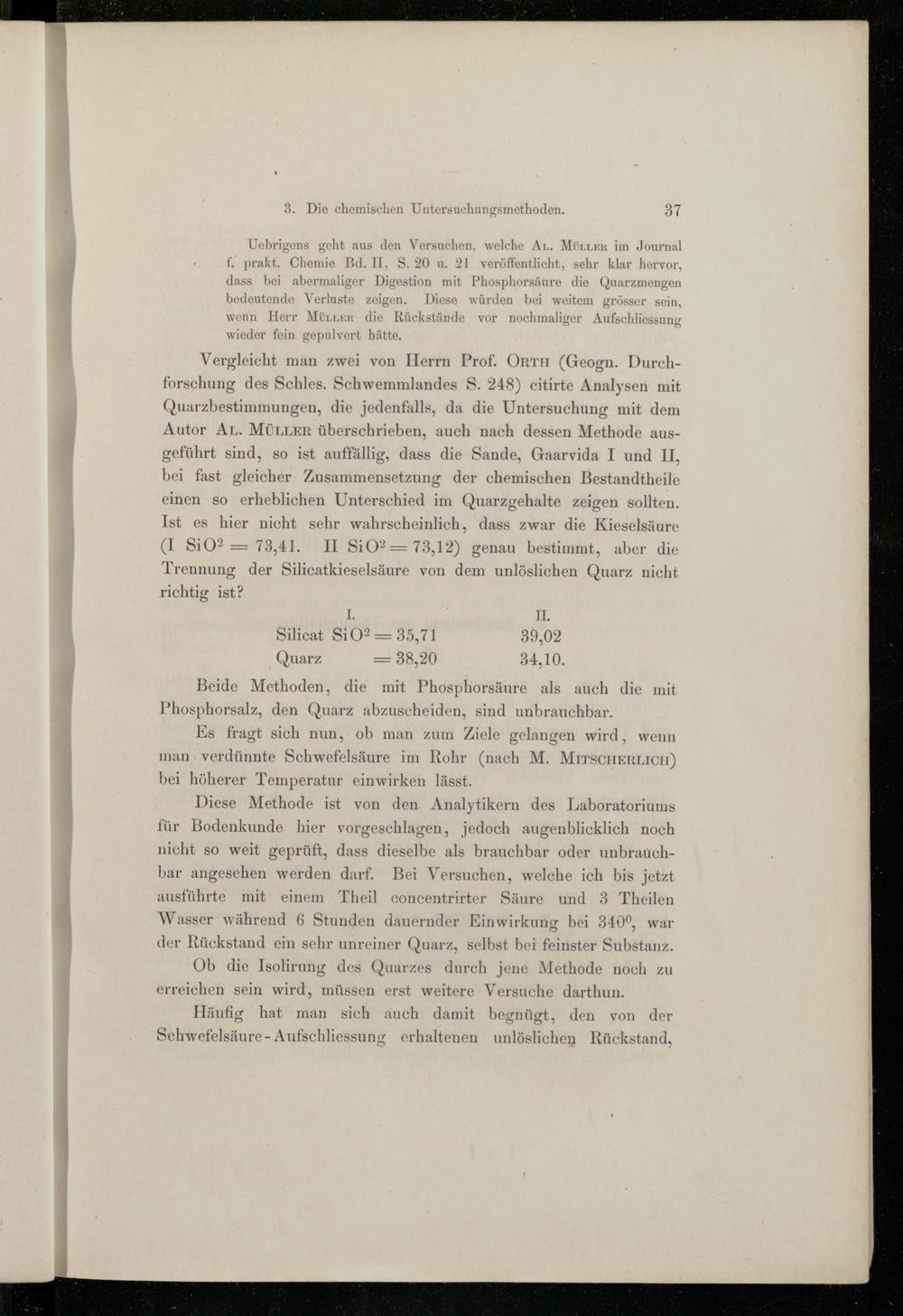 3. Die chemischen Untersuchungsmethoden. 37

Uebrigens geht aus den Versuchen, welche Al. Müller im Journal f. prakt. Chemie Bd. II, S. 20 u. 21 veröffentlicht, sehr klar hervor, dass bei abermaliger Digestion mit Phosphorsäure die Quarzmengen bedeutende Verluste zeigen. Diese würden bei weitem grösser sein, wenn Herr Müller die Rückstände vor nochmaliger Aufschliessung wieder fein gepulvert hätte.

Vergleicht man zwei von Herrn Prof. Orth (Geogn. Durchforschung des Schles. Schwemmlandes S. 248) citirte Analysen mit Quarzbestimmungen, die jedenfalls, da die Untersuchung mit dem Autor Al. Müller überschrieben, auch nach dessen Methode ausgeführt sind, so ist auffällig, dass die Sande, Gaarvida I und II, bei fast gleicher Zusammensetzung der chemischen Bestandtheile einen so erheblichen Unterschied im Quarzgehalte zeigen sollten. Ist es hier nicht sehr wahrscheinlich, dass zwar die Kieselsäure (I $SiO^2 = 73,41$. II $SiO^2 = 73,12$) genau bestimmt, aber die Trennung der Silicatkieselsäure von dem unlöslichen Quarz nicht richtig ist?

| | I. | II. |
|---|---|---|
| Silicat $SiO^2$ | $= 35,71$ | 39,02 |
| Quarz | $= 38,20$ | 34,10. |

Beide Methoden, die mit Phosphorsäure als auch die mit Phosphorsalz, den Quarz abzuscheiden, sind unbrauchbar.

Es fragt sich nun, ob man zum Ziele gelangen wird, wenn man verdünnte Schwefelsäure im Rohr (nach M. Mitscherlich) bei höherer Temperatur einwirken lässt.

Diese Methode ist von den Analytikern des Laboratoriums für Bodenkunde hier vorgeschlagen, jedoch augenblicklich noch nicht so weit geprüft, dass dieselbe als brauchbar oder unbrauchbar angesehen werden darf. Bei Versuchen, welche ich bis jetzt ausführte mit einem Theil concentrirter Säure und 3 Theilen Wasser während 6 Stunden dauernder Einwirkung bei $340^0$, war der Rückstand ein sehr unreiner Quarz, selbst bei feinster Substanz.

Ob die Isolirung des Quarzes durch jene Methode noch zu erreichen sein wird, müssen erst weitere Versuche darthun.

Häufig hat man sich auch damit begnügt, den von der Schwefelsäure-Aufschliessung erhaltenen unlöslichen Rückstand,